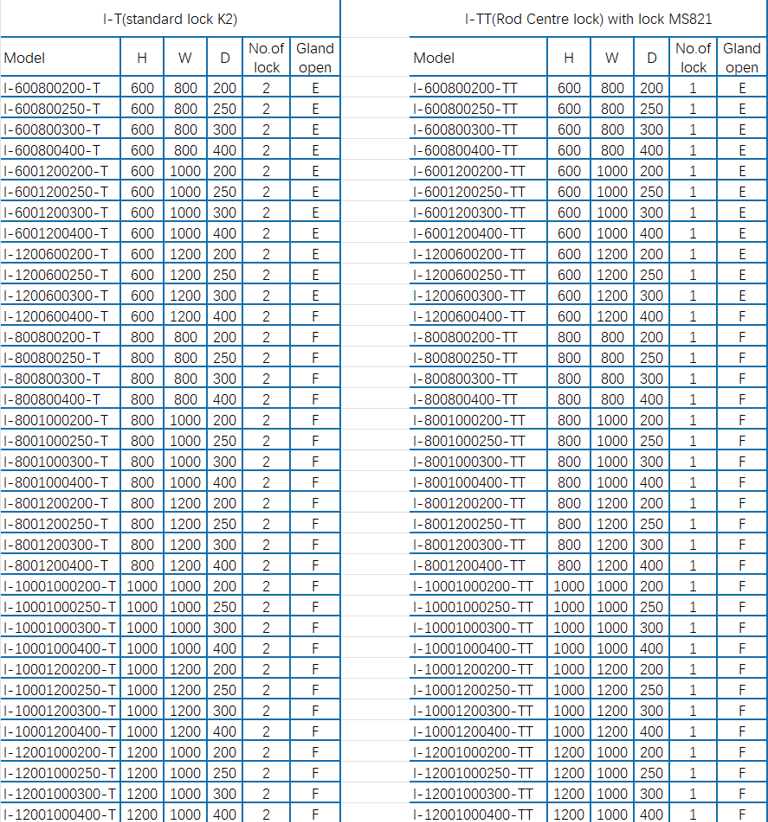 I-T(standard lock K2)

| Model | H | W | D | No.of lock | Gland open |
|---|---|---|---|---|---|
| I-600800200-T | 600 | 800 | 200 | 2 | E |
| I-600800250-T | 600 | 800 | 250 | 2 | E |
| I-600800300-T | 600 | 800 | 300 | 2 | E |
| I-600800400-T | 600 | 800 | 400 | 2 | E |
| I-6001200200-T | 600 | 1000 | 200 | 2 | E |
| I-6001200250-T | 600 | 1000 | 250 | 2 | E |
| I-6001200300-T | 600 | 1000 | 300 | 2 | E |
| I-6001200400-T | 600 | 1000 | 400 | 2 | E |
| I-1200600200-T | 600 | 1200 | 200 | 2 | E |
| I-1200600250-T | 600 | 1200 | 250 | 2 | E |
| I-1200600300-T | 600 | 1200 | 300 | 2 | E |
| I-1200600400-T | 600 | 1200 | 400 | 2 | F |
| I-800800200-T | 800 | 800 | 200 | 2 | F |
| I-800800250-T | 800 | 800 | 250 | 2 | F |
| I-800800300-T | 800 | 800 | 300 | 2 | F |
| I-800800400-T | 800 | 800 | 400 | 2 | F |
| I-8001000200-T | 800 | 1000 | 200 | 2 | F |
| I-8001000250-T | 800 | 1000 | 250 | 2 | F |
| I-8001000300-T | 800 | 1000 | 300 | 2 | F |
| I-8001000400-T | 800 | 1000 | 400 | 2 | F |
| I-8001200200-T | 800 | 1200 | 200 | 2 | F |
| I-8001200250-T | 800 | 1200 | 250 | 2 | F |
| I-8001200300-T | 800 | 1200 | 300 | 2 | F |
| I-8001200400-T | 800 | 1200 | 400 | 2 | F |
| I-10001000200-T | 1000 | 1000 | 200 | 2 | F |
| I-10001000250-T | 1000 | 1000 | 250 | 2 | F |
| I-10001000300-T | 1000 | 1000 | 300 | 2 | F |
| I-10001000400-T | 1000 | 1000 | 400 | 2 | F |
| I-10001200200-T | 1000 | 1200 | 200 | 2 | F |
| I-10001200250-T | 1000 | 1200 | 250 | 2 | F |
| I-10001200300-T | 1000 | 1200 | 300 | 2 | F |
| I-10001200400-T | 1000 | 1200 | 400 | 2 | F |
| I-12001000200-T | 1200 | 1000 | 200 | 2 | F |
| I-12001000250-T | 1200 | 1000 | 250 | 2 | F |
| I-12001000300-T | 1200 | 1000 | 300 | 2 | F |
| I-12001000400-T | 1200 | 1000 | 400 | 2 | F |

I-TT(Rod Centre lock) with lock MS821

| Model | H | W | D | No.of lock | Gland open |
|---|---|---|---|---|---|
| I-600800200-TT | 600 | 800 | 200 | 1 | E |
| I-600800250-TT | 600 | 800 | 250 | 1 | E |
| I-600800300-TT | 600 | 800 | 300 | 1 | E |
| I-600800400-TT | 600 | 800 | 400 | 1 | E |
| I-6001200200-TT | 600 | 1000 | 200 | 1 | E |
| I-6001200250-TT | 600 | 1000 | 250 | 1 | E |
| I-6001200300-TT | 600 | 1000 | 300 | 1 | E |
| I-6001200400-TT | 600 | 1000 | 400 | 1 | E |
| I-1200600200-TT | 600 | 1200 | 200 | 1 | E |
| I-1200600250-TT | 600 | 1200 | 250 | 1 | E |
| I-1200600300-TT | 600 | 1200 | 300 | 1 | E |
| I-1200600400-TT | 600 | 1200 | 400 | 1 | F |
| I-800800200-TT | 800 | 800 | 200 | 1 | F |
| I-800800250-TT | 800 | 800 | 250 | 1 | F |
| I-800800300-TT | 800 | 800 | 300 | 1 | F |
| I-800800400-TT | 800 | 800 | 400 | 1 | F |
| I-8001000200-TT | 800 | 1000 | 200 | 1 | F |
| I-8001000250-TT | 800 | 1000 | 250 | 1 | F |
| I-8001000300-TT | 800 | 1000 | 300 | 1 | F |
| I-8001000400-TT | 800 | 1000 | 400 | 1 | F |
| I-8001200200-TT | 800 | 1200 | 200 | 1 | F |
| I-8001200250-TT | 800 | 1200 | 250 | 1 | F |
| I-8001200300-TT | 800 | 1200 | 300 | 1 | F |
| I-8001200400-TT | 800 | 1200 | 400 | 1 | F |
| I-10001000200-TT | 1000 | 1000 | 200 | 1 | F |
| I-10001000250-TT | 1000 | 1000 | 250 | 1 | F |
| I-10001000300-TT | 1000 | 1000 | 300 | 1 | F |
| I-10001000400-TT | 1000 | 1000 | 400 | 1 | F |
| I-10001200200-TT | 1000 | 1200 | 200 | 1 | F |
| I-10001200250-TT | 1000 | 1200 | 250 | 1 | F |
| I-10001200300-TT | 1000 | 1200 | 300 | 1 | F |
| I-10001200400-TT | 1000 | 1200 | 400 | 1 | F |
| I-12001000200-TT | 1200 | 1000 | 200 | 1 | F |
| I-12001000250-TT | 1200 | 1000 | 250 | 1 | F |
| I-12001000300-TT | 1200 | 1000 | 300 | 1 | F |
| I-12001000400-TT | 1200 | 1000 | 400 | 1 | F |